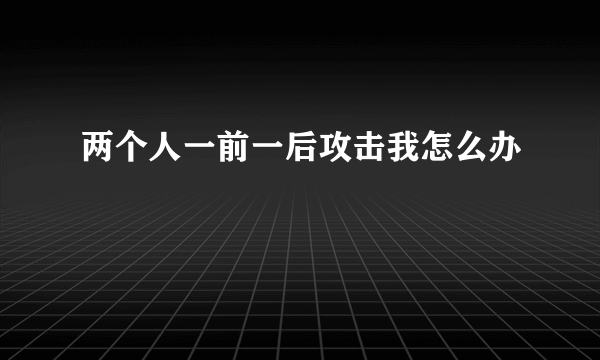 两个人一前一后攻击我怎么办